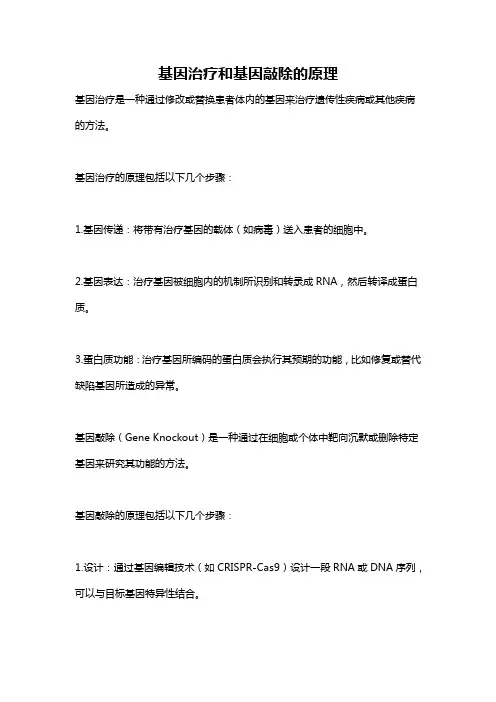 基因治疗和基因敲除的原理

基因治疗是一种通过修改或替换患者体内的基因来治疗遗传性疾病或其他疾病的方法。

基因治疗的原理包括以下几个步骤：

1.基因传递：将带有治疗基因的载体（如病毒）送入患者的细胞中。

2.基因表达：治疗基因被细胞内的机制所识别和转录成 RNA，然后转译成蛋白质。

3.蛋白质功能：治疗基因所编码的蛋白质会执行其预期的功能，比如修复或替代缺陷基因所造成的异常。

基因敲除（Gene Knockout）是一种通过在细胞或个体中靶向沉默或删除特定基因来研究其功能的方法。

基因敲除的原理包括以下几个步骤：

1.设计：通过基因编辑技术（如 CRISPR-Cas9）设计一段 RNA 或 DNA 序列，可以与目标基因特异性结合。